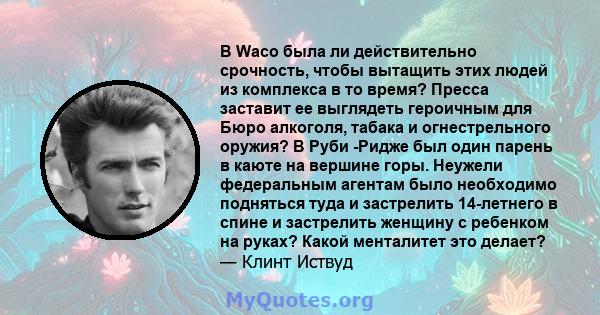 В Waco была ли действительно срочность, чтобы вытащить этих людей из комплекса в то время? Пресса заставит ее выглядеть героичным для Бюро алкоголя, табака и огнестрельного оружия? В Руби -Ридже был один парень в каюте на вершине горы. Неужели федеральным агентам было необходимо подняться туда и застрелить 14-летнего в спине и застрелить женщину с ребенком на руках? Какой менталитет это делает?
— Клинт Иствуд

MyQuotes.org